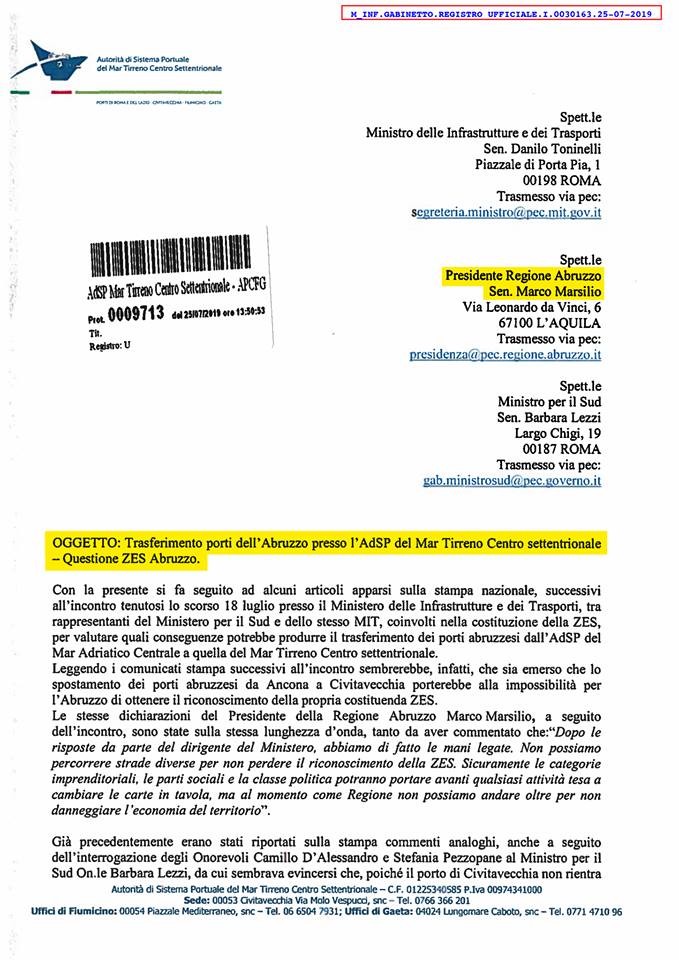 M_INF.GABINETTO.REGISTRO UFFICIALE.I.0030163.25-07-2019

Autorità di Sistema Portuale del Mar Tirreno Centro Settentrionale

PORTI DI ROMA E DEL LAZIO · CIVITAVECCHIA · FIUMICINO · GAETA

Spett.le
Ministro delle Infrastrutture e dei Trasporti
Sen. Danilo Toninelli
Piazzale di Porta Pia, 1
00198 ROMA
Trasmesso via pec:
segreteria.ministro@pec.mit.gov.it

AdSP Mar Tirreno Centro Settentrionale - APCFG
Prot. 0009713 del 25/07/2019 ore 13:50:53
Tit.
Registro: U

Spett.le
Presidente Regione Abruzzo
Sen. Marco Marsilio
Via Leonardo da Vinci, 6
67100 L'AQUILA
Trasmesso via pec:
presidenza@pec.regione.abruzzo.it

Spett.le
Ministro per il Sud
Sen. Barbara Lezzi
Largo Chigi, 19
00187 ROMA
Trasmesso via pec:
gab.ministrosud@pec.governo.it

OGGETTO: Trasferimento porti dell'Abruzzo presso l'AdSP del Mar Tirreno Centro settentrionale – Questione ZES Abruzzo.

Con la presente si fa seguito ad alcuni articoli apparsi sulla stampa nazionale, successivi all'incontro tenutosi lo scorso 18 luglio presso il Ministero delle Infrastrutture e dei Trasporti, tra rappresentanti del Ministero per il Sud e dello stesso MIT, coinvolti nella costituzione della ZES, per valutare quali conseguenze potrebbe produrre il trasferimento dei porti abruzzesi dall'AdSP del Mar Adriatico Centrale a quella del Mar Tirreno Centro settentrionale.
Leggendo i comunicati stampa successivi all'incontro sembrerebbe, infatti, che sia emerso che lo spostamento dei porti abruzzesi da Ancona a Civitavecchia porterebbe alla impossibilità per l'Abruzzo di ottenere il riconoscimento della propria costituenda ZES.
Le stesse dichiarazioni del Presidente della Regione Abruzzo Marco Marsilio, a seguito dell'incontro, sono state sulla stessa lunghezza d'onda, tanto da aver commentato che:"Dopo le risposte da parte del dirigente del Ministero, abbiamo di fatto le mani legate. Non possiamo percorrere strade diverse per non perdere il riconoscimento della ZES. Sicuramente le categorie imprenditoriali, le parti sociali e la classe politica potranno portare avanti qualsiasi attività tesa a cambiare le carte in tavola, ma al momento come Regione non possiamo andare oltre per non danneggiare l'economia del territorio".

Già precedentemente erano stati riportati sulla stampa commenti analoghi, anche a seguito dell'interrogazione degli Onorevoli Camillo D'Alessandro e Stefania Pezzopane al Ministro per il Sud On.le Barbara Lezzi, da cui sembrava evincersi che, poiché il porto di Civitavecchia non rientra

Autorità di Sistema Portuale del Mar Tirreno Centro Settentrionale – C.F. 01225340585 P.Iva 00974341000
Sede: 00053 Civitavecchia Via Molo Vespucci, snc – Tel. 0766 366 201
Uffici di Fiumicino: 00054 Piazzale Mediterraneo, snc – Tel. 06 6504 7931; Uffici di Gaeta: 04024 Lungomare Caboto, snc – Tel. 0771 4710 96